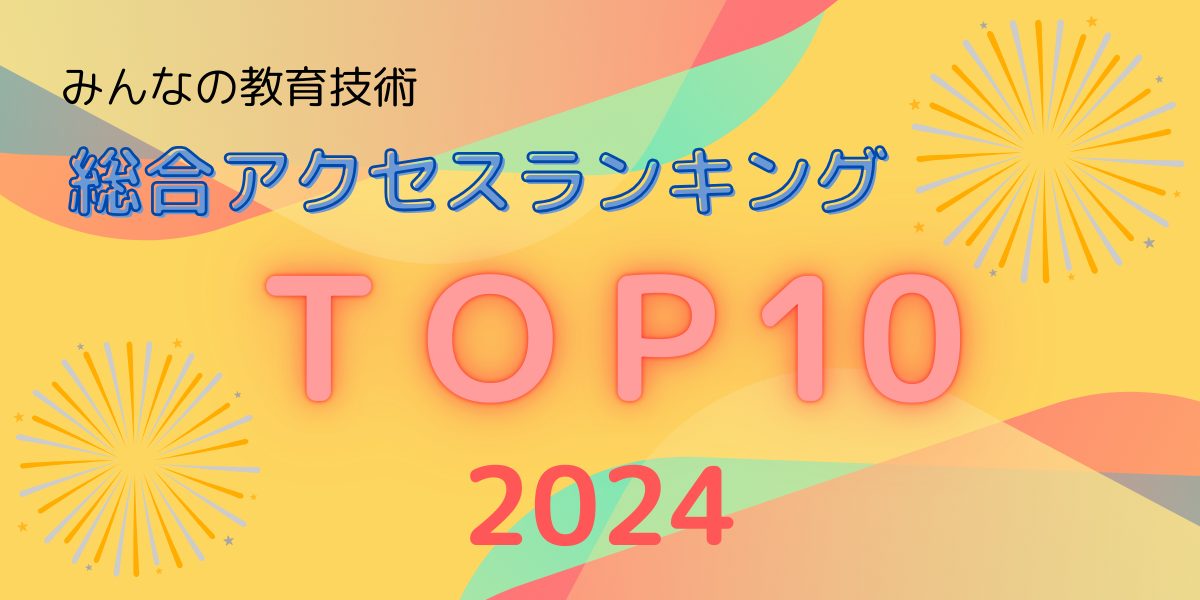 みんなの教育技術

総合アクセスランキング

TOP10

2024